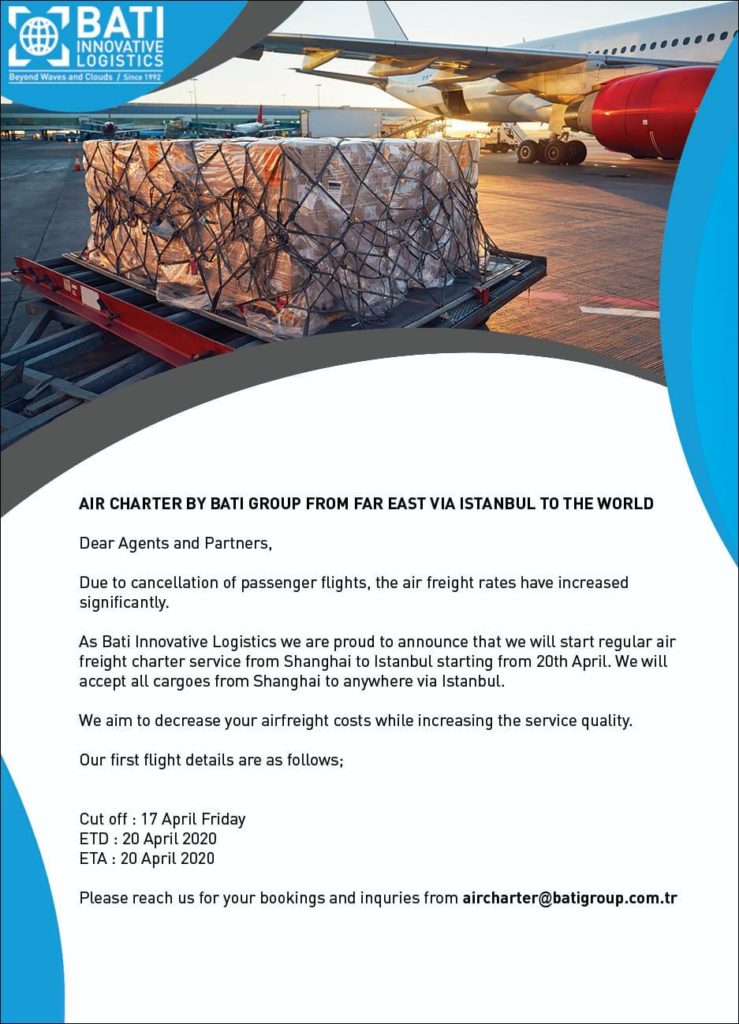 BATI
INNOVATIVE
LOGISTICS
Beyond Waves and Clouds / Since 1992

AIR CHARTER BY BATI GROUP FROM FAR EAST VIA ISTANBUL TO THE WORLD

Dear Agents and Partners,

Due to cancellation of passenger flights, the air freight rates have increased significantly.

As Bati Innovative Logistics we are proud to announce that we will start regular air freight charter service from Shanghai to Istanbul starting from 20th April. We will accept all cargoes from Shanghai to anywhere via Istanbul.

We aim to decrease your airfreight costs while increasing the service quality.

Our first flight details are as follows;

Cut off : 17 April Friday
ETD : 20 April 2020
ETA : 20 April 2020

Please reach us for your bookings and inquries from aircharter@batigroup.com.tr